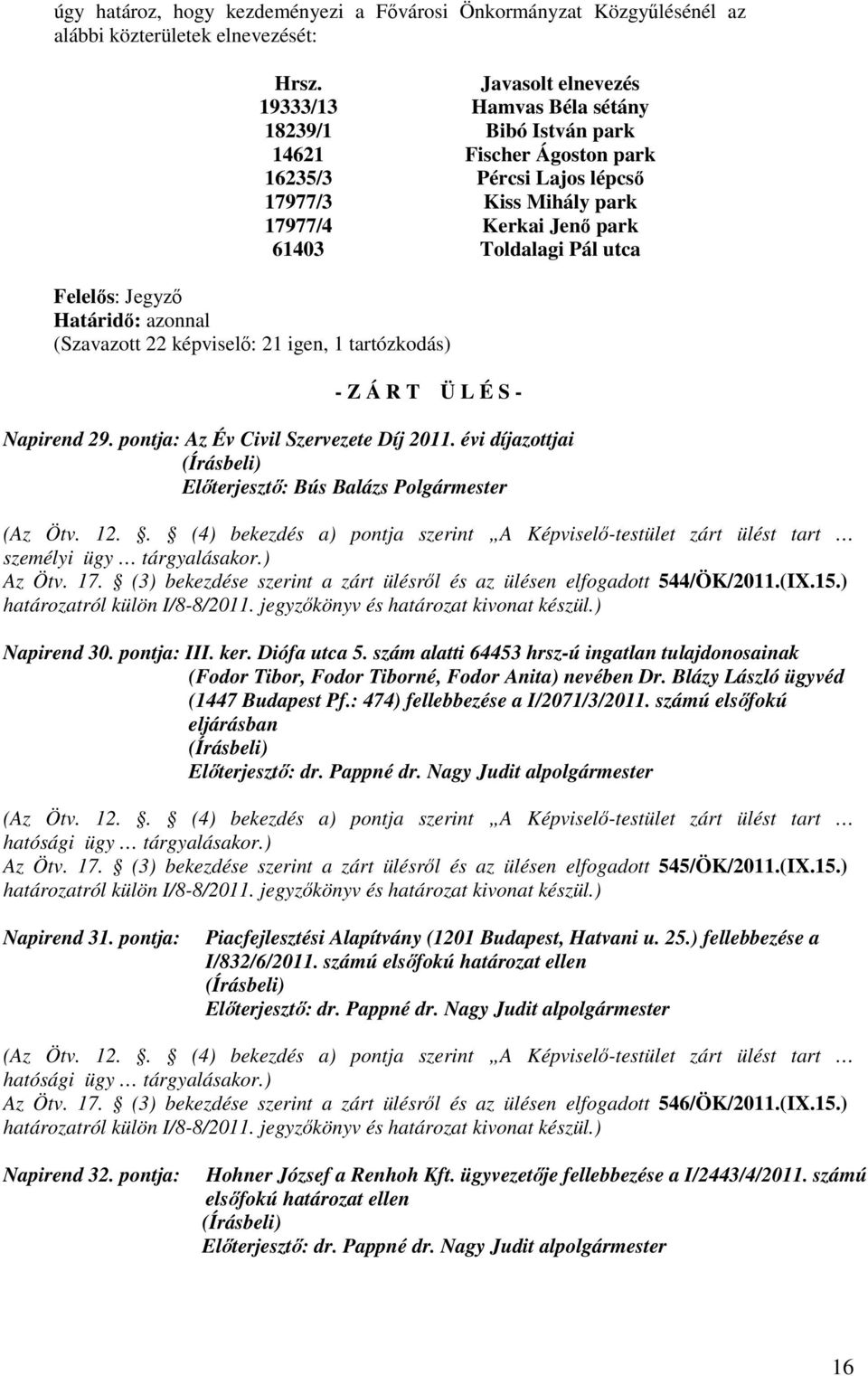 úgy határoz, hogy kezdeményezi a Fővárosi Önkormányzat Közgyűlésénél az alábbi közterületek elnevezését:

| Hrsz. | Javasolt elnevezés |
|---|---|
| 19333/13 | Hamvas Béla sétány |
| 18239/1 | Bibó István park |
| 14621 | Fischer Ágoston park |
| 16235/3 | Pércsi Lajos lépcső |
| 17977/3 | Kiss Mihály park |
| 17977/4 | Kerkai Jenő park |
| 61403 | Toldalagi Pál utca |

Felelős: Jegyző
Határidő: azonnal
(Szavazott 22 képviselő: 21 igen, 1 tartózkodás)

- Z Á R T Ü L É S -

Napirend 29. pontja: Az Év Civil Szervezete Díj 2011. évi díjazottjai
(Írásbeli)
Előterjesztő: Bús Balázs Polgármester

(Az Ötv. 12.. (4) bekezdés a) pontja szerint „A Képviselő-testület zárt ülést tart … személyi ügy … tárgyalásakor.)
Az Ötv. 17. (3) bekezdése szerint a zárt ülésről és az ülésen elfogadott 544/ÖK/2011.(IX.15.) határozatról külön I/8-8/2011. jegyzőkönyv és határozat kivonat készül.)

Napirend 30. pontja: III. ker. Diófa utca 5. szám alatti 64453 hrsz-ú ingatlan tulajdonosainak (Fodor Tibor, Fodor Tiborné, Fodor Anita) nevében Dr. Blázy László ügyvéd (1447 Budapest Pf.: 474) fellebbezése a I/2071/3/2011. számú elsőfokú eljárásban
(Írásbeli)
Előterjesztő: dr. Pappné dr. Nagy Judit alpolgármester

(Az Ötv. 12.. (4) bekezdés a) pontja szerint „A Képviselő-testület zárt ülést tart … hatósági ügy … tárgyalásakor.)
Az Ötv. 17. (3) bekezdése szerint a zárt ülésről és az ülésen elfogadott 545/ÖK/2011.(IX.15.) határozatról külön I/8-8/2011. jegyzőkönyv és határozat kivonat készül.)

Napirend 31. pontja: Piacfejlesztési Alapítvány (1201 Budapest, Hatvani u. 25.) fellebbezése a I/832/6/2011. számú elsőfokú határozat ellen
(Írásbeli)
Előterjesztő: dr. Pappné dr. Nagy Judit alpolgármester

(Az Ötv. 12.. (4) bekezdés a) pontja szerint „A Képviselő-testület zárt ülést tart … hatósági ügy … tárgyalásakor.)
Az Ötv. 17. (3) bekezdése szerint a zárt ülésről és az ülésen elfogadott 546/ÖK/2011.(IX.15.) határozatról külön I/8-8/2011. jegyzőkönyv és határozat kivonat készül.)

Napirend 32. pontja: Hohner József a Renhoh Kft. ügyvezetője fellebbezése a I/2443/4/2011. számú elsőfokú határozat ellen
(Írásbeli)
Előterjesztő: dr. Pappné dr. Nagy Judit alpolgármester

16